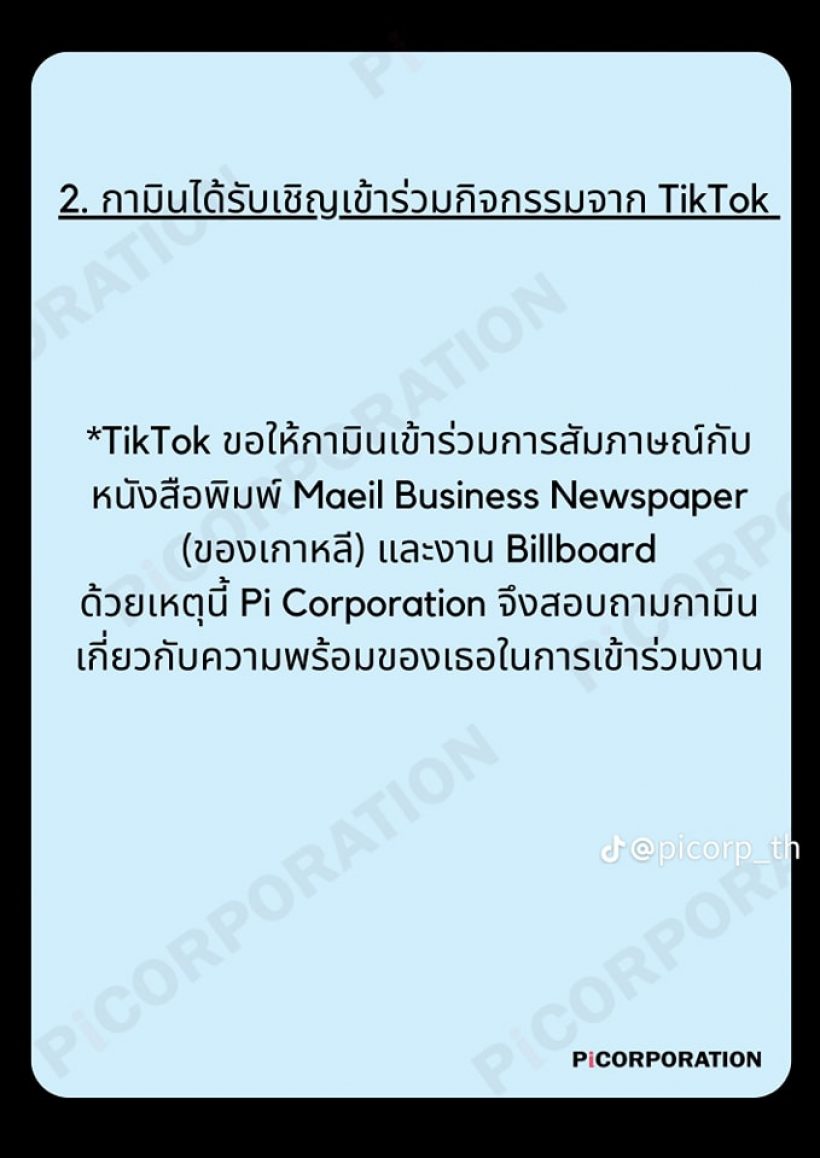 2. กามินได้รับเชิญเข้าร่วมกิจกรรมจาก TikTok

*TikTok ขอให้กามินเข้าร่วมการสัมภาษณ์กับหนังสือพิมพ์ Maeil Business Newspaper (ของเกาหลี) และงาน Billboard ด้วยเหตุนี้ Pi Corporation จึงสอบถามกามินเกี่ยวกับความพร้อมของเธอในการเข้าร่วมงาน

@picorp_th

PiCORPORATION